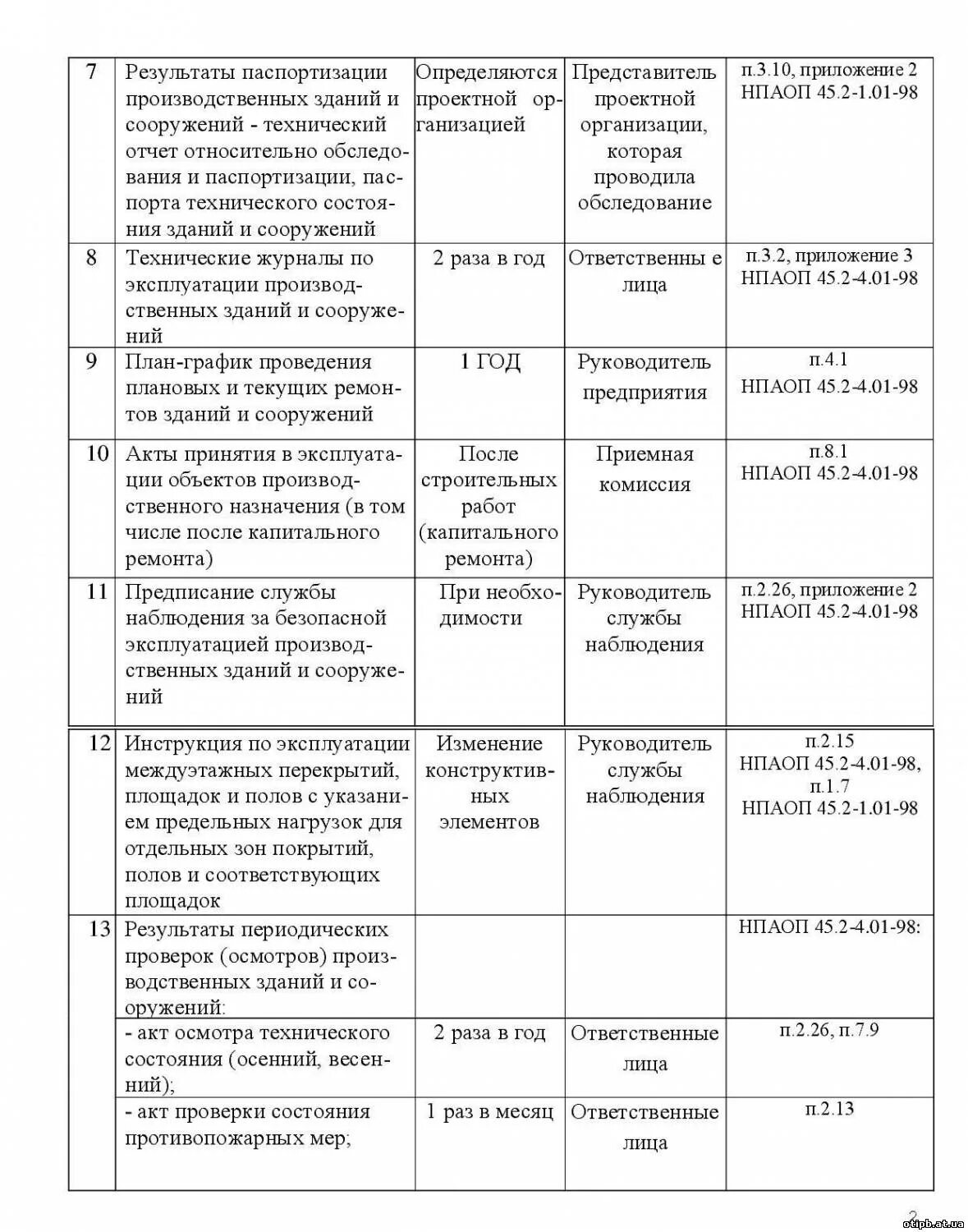 | 7 | Результаты паспортизации производственных зданий и сооружений - технический отчет относительно обследования и паспортизации, паспорта технического состояния зданий и сооружений | Определяются проектной организацией | Представитель проектной организации, которая проводила обследование | п.3.10, приложение 2 НПАОП 45.2-1.01-98 |
|---|---|---|---|---|
| 8 | Технические журналы по эксплуатации производственных зданий и сооружений | 2 раза в год | Ответственны е лица | п.3.2, приложение 3 НПАОП 45.2-4.01-98 |
| 9 | План-график проведения плановых и текущих ремонтов зданий и сооружений | 1 ГОД | Руководитель предприятия | п.4.1 НПАОП 45.2-4.01-98 |
| 10 | Акты принятия в эксплуатации объектов производственного назначения (в том числе после капитального ремонта) | После строительных работ (капитального ремонта) | Приемная комиссия | п.8.1 НПАОП 45.2-4.01-98 |
| 11 | Предписание службы наблюдения за безопасной эксплуатацией производственных зданий и сооружений | При необходимости | Руководитель службы наблюдения | п.2.26, приложение 2 НПАОП 45.2-4.01-98 |
| 12 | Инструкция по эксплуатации междуэтажных перекрытий, площадок и полов с указанием предельных нагрузок для отдельных зон покрытий, полов и соответствующих площадок | Изменение конструктивных элементов | Руководитель службы наблюдения | п.2.15 НПАОП 45.2-4.01-98, п.1.7 НПАОП 45.2-1.01-98 |
| 13 | Результаты периодических проверок (осмотров) производственных зданий и сооружений: | | | НПАОП 45.2-4.01-98: |
| | - акт осмотра технического состояния (осенний, весенний); | 2 раза в год | Ответственные лица | п.2.26, п.7.9 |
| | - акт проверки состояния противопожарных мер; | 1 раз в месяц | Ответственные лица | п.2.13 |

2

otipb.at.ua